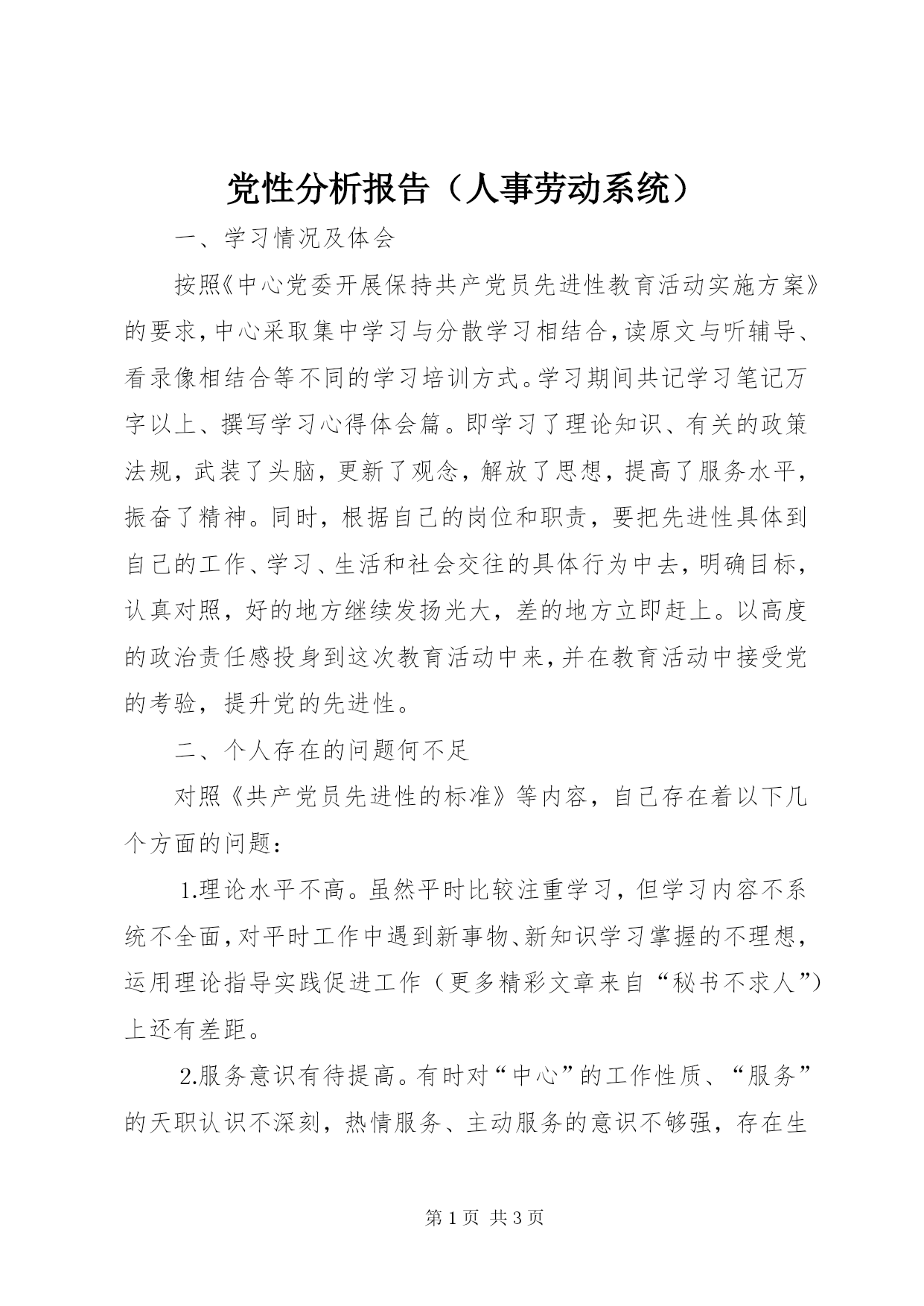 党性分析报告（人事劳动系统）

一、学习情况及体会

按照《中心党委开展保持共产党员先进性教育活动实施方案》的要求，中心采取集中学习与分散学习相结合，读原文与听辅导、看录像相结合等不同的学习培训方式。学习期间共记学习笔记万字以上、撰写学习心得体会篇。即学习了理论知识、有关的政策法规，武装了头脑，更新了观念，解放了思想，提高了服务水平，振奋了精神。同时，根据自己的岗位和职责，要把先进性具体到自己的工作、学习、生活和社会交往的具体行为中去，明确目标，认真对照，好的地方继续发扬光大，差的地方立即赶上。以高度的政治责任感投身到这次教育活动中来，并在教育活动中接受党的考验，提升党的先进性。

二、个人存在的问题何不足

对照《共产党员先进性的标准》等内容，自己存在着以下几个方面的问题：

1.理论水平不高。虽然平时比较注重学习，但学习内容不系统不全面，对平时工作中遇到新事物、新知识学习掌握的不理想，运用理论指导实践促进工作（更多精彩文章来自“秘书不求人”）上还有差距。

2.服务意识有待提高。有时对“中心”的工作性质、“服务”的天职认识不深刻，热情服务、主动服务的意识不够强，存在生

第 1 页 共 3 页